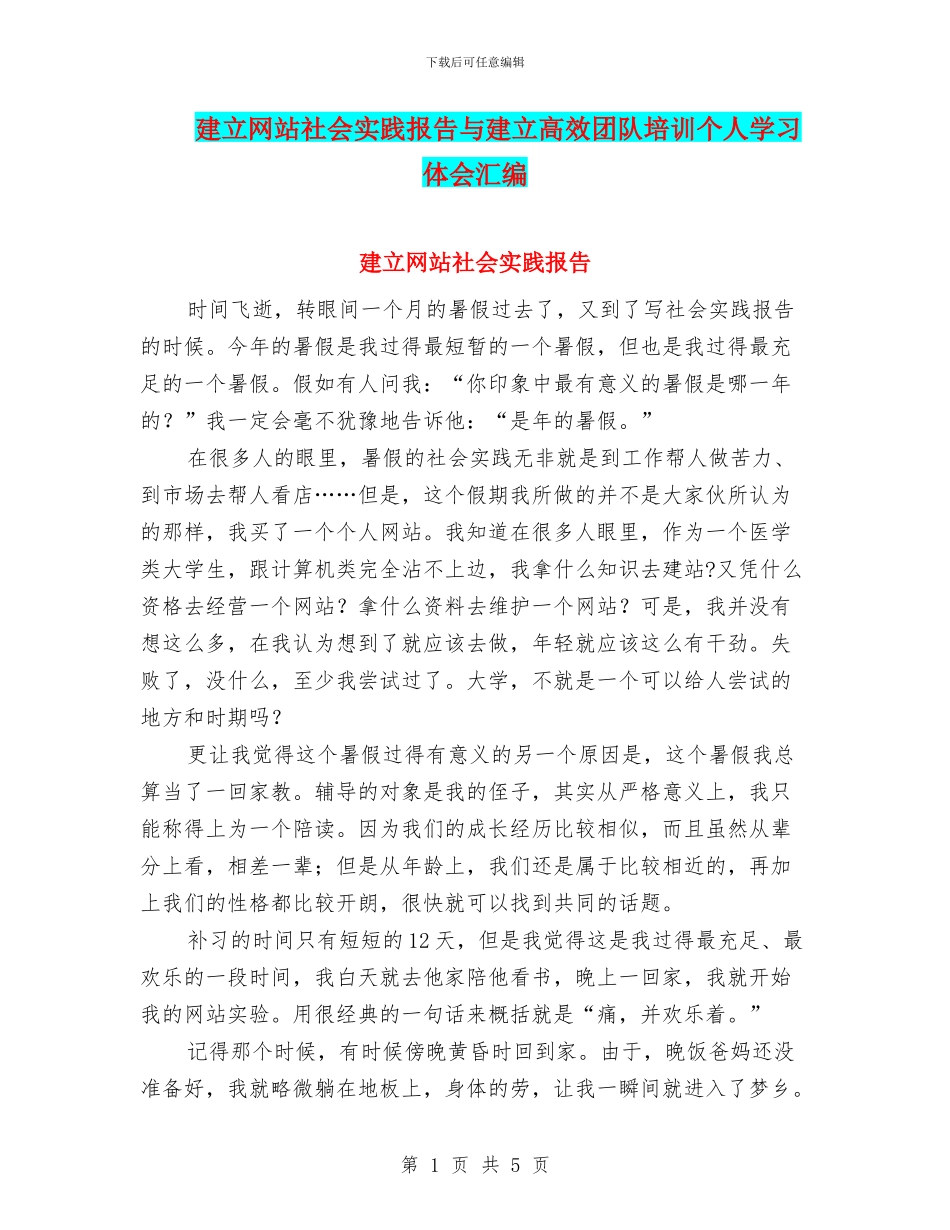 下载后可任意编辑

建立网站社会实践报告与建立高效团队培训个人学习体会汇编

建立网站社会实践报告

时间飞逝，转眼间一个月的暑假过去了，又到了写社会实践报告的时候。今年的暑假是我过得最短暂的一个暑假，但也是我过得最充足的一个暑假。假如有人问我：“你印象中最有意义的暑假是哪一年的？”我一定会毫不犹豫地告诉他：“是年的暑假。”

在很多人的眼里，暑假的社会实践无非就是到工作帮人做苦力、到市场去帮人看店……但是，这个假期我所做的并不是大家伙所认为的那样，我买了一个个人网站。我知道在很多人眼里，作为一个医学类大学生，跟计算机类完全沾不上边，我拿什么知识去建站?又凭什么资格去经营一个网站？拿什么资料去维护一个网站？可是，我并没有想这么多，在我认为想到了就应该去做，年轻就应该这么有干劲。失败了，没什么，至少我尝试过了。大学，不就是一个可以给人尝试的地方和时期吗？

更让我觉得这个暑假过得有意义的另一个原因是，这个暑假我总算当了一回家教。辅导的对象是我的侄子，其实从严格意义上，我只能称得上为一个陪读。因为我们的成长经历比较相似，而且虽然从辈分上看，相差一辈；但是从年龄上，我们还是属于比较相近的，再加上我们的性格都比较开朗，很快就可以找到共同的话题。

补习的时间只有短短的12天，但是我觉得这是我过得最充足、最欢乐的一段时间，我白天就去他家陪他看书，晚上一回家，我就开始我的网站实验。用很经典的一句话来概括就是“痛，并欢乐着。”

记得那个时候，有时候傍晚黄昏时回到家。由于，晚饭爸妈还没准备好，我就略微躺在地板上，身体的劳，让我一瞬间就进入了梦乡。

第 1 页 共 5 页